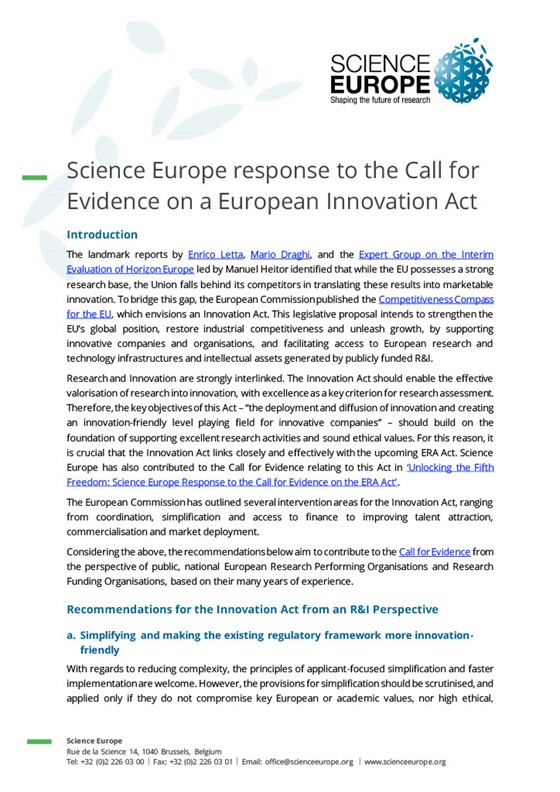 SCIENCE EUROPE
Shaping the future of research

Science Europe response to the Call for Evidence on a European Innovation Act

Introduction

The landmark reports by Enrico Letta, Mario Draghi, and the Expert Group on the Interim Evaluation of Horizon Europe led by Manuel Heitor identified that while the EU possesses a strong research base, the Union falls behind its competitors in translating these results into marketable innovation. To bridge this gap, the European Commission published the Competitiveness Compass for the EU, which envisions an Innovation Act. This legislative proposal intends to strengthen the EU's global position, restore industrial competitiveness and unleash growth, by supporting innovative companies and organisations, and facilitating access to European research and technology infrastructures and intellectual assets generated by publicly funded R&I.

Research and Innovation are strongly interlinked. The Innovation Act should enable the effective valorisation of research into innovation, with excellence as a key criterion for research assessment. Therefore, the key objectives of this Act – "the deployment and diffusion of innovation and creating an innovation-friendly level playing field for innovative companies" – should build on the foundation of supporting excellent research activities and sound ethical values. For this reason, it is crucial that the Innovation Act links closely and effectively with the upcoming ERA Act. Science Europe has also contributed to the Call for Evidence relating to this Act in 'Unlocking the Fifth Freedom: Science Europe Response to the Call for Evidence on the ERA Act'.

The European Commission has outlined several intervention areas for the Innovation Act, ranging from coordination, simplification and access to finance to improving talent attraction, commercialisation and market deployment.

Considering the above, the recommendations below aim to contribute to the Call for Evidence from the perspective of public, national European Research Performing Organisations and Research Funding Organisations, based on their many years of experience.

Recommendations for the Innovation Act from an R&I Perspective

a. Simplifying and making the existing regulatory framework more innovation-friendly

With regards to reducing complexity, the principles of applicant-focused simplification and faster implementation are welcome. However, the provisions for simplification should be scrutinised, and applied only if they do not compromise key European or academic values, nor high ethical,

Science Europe
Rue de la Science 14, 1040 Brussels, Belgium
Tel: +32 (0)2 226 03 00 | Fax: +32 (0)2 226 03 01 | Email: office@scienceeurope.org | www.scienceeurope.org